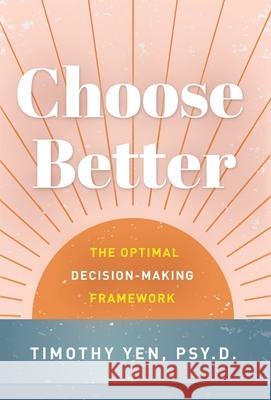 Choose Better

THE OPTIMAL DECISION-MAKING FRAMEWORK

TIMOTHY YEN, PSY.D.

Kraina Książek